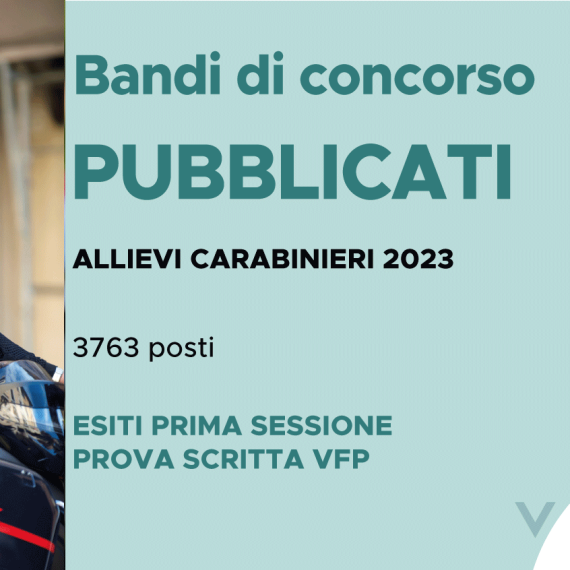 Bandi di concorso
PUBBLICATI

ALLIEVI CARABINIERI 2023

3763 posti

ESITI PRIMA SESSIONE
PROVA SCRITTA VFP